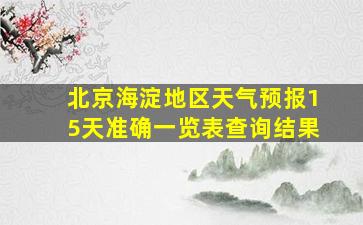 北京海淀地区天气预报15天准确一览表查询结果